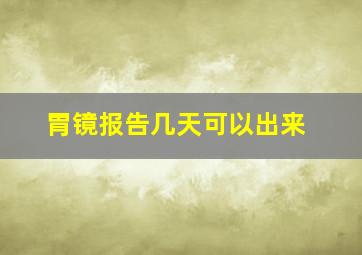 胃镜报告几天可以出来